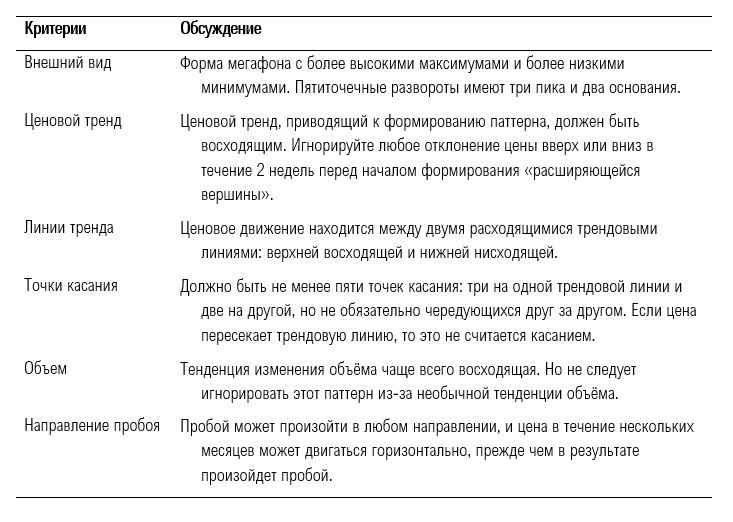 | Критерии | Обсуждение |
|---|---|
| Внешний вид | Форма мегафона с более высокими максимумами и более низкими минимумами. Пятиточечные развороты имеют три пика и два основания. |
| Ценовой тренд | Ценовой тренд, приводящий к формированию паттерна, должен быть восходящим. Игнорируйте любое отклонение цены вверх или вниз в течение 2 недель перед началом формирования «расширяющейся вершины». |
| Линии тренда | Ценовое движение находится между двумя расходящимися трендовыми линиями: верхней восходящей и нижней нисходящей. |
| Точки касания | Должно быть не менее пяти точек касания: три на одной трендовой линии и две на другой, но не обязательно чередующихся друг за другом. Если цена пересекает трендовую линию, то это не считается касанием. |
| Объем | Тенденция изменения объёма чаще всего восходящая. Но не следует игнорировать этот паттерн из-за необычной тенденции объёма. |
| Направление пробоя | Пробой может произойти в любом направлении, и цена в течение нескольких месяцев может двигаться горизонтально, прежде чем в результате произойдет пробой. |